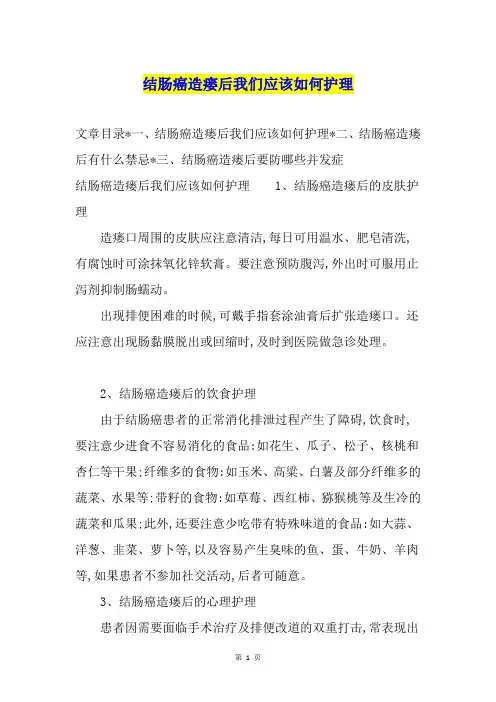 结肠癌造瘘后我们应该如何护理

文章目录*一、结肠癌造瘘后我们应该如何护理*二、结肠癌造瘘后有什么禁忌*三、结肠癌造瘘后要防哪些并发症

结肠癌造瘘后我们应该如何护理　　1、结肠癌造瘘后的皮肤护理

造瘘口周围的皮肤应注意清洁,每日可用温水、肥皂清洗,有腐蚀时可涂抹氧化锌软膏。要注意预防腹泻,外出时可服用止泻剂抑制肠蠕动。

出现排便困难的时候,可戴手指套涂油膏后扩张造瘘口。还应注意出现肠黏膜脱出或回缩时,及时到医院做急诊处理。

2、结肠癌造瘘后的饮食护理

由于结肠癌患者的正常消化排泄过程产生了障碍,饮食时,要注意少进食不容易消化的食品:如花生、瓜子、松子、核桃和杏仁等干果;纤维多的食物:如玉米、高粱、白薯及部分纤维多的蔬菜、水果等;带籽的食物:如草莓、西红柿、猕猴桃等及生冷的蔬菜和瓜果;此外,还要注意少吃带有特殊味道的食品:如大蒜、洋葱、韭菜、萝卜等,以及容易产生臭味的鱼、蛋、牛奶、羊肉等,如果患者不参加社交活动,后者可随意。

3、结肠癌造瘘后的心理护理

患者因需要面临手术治疗及排便改道的双重打击,常表现出

第 1 页